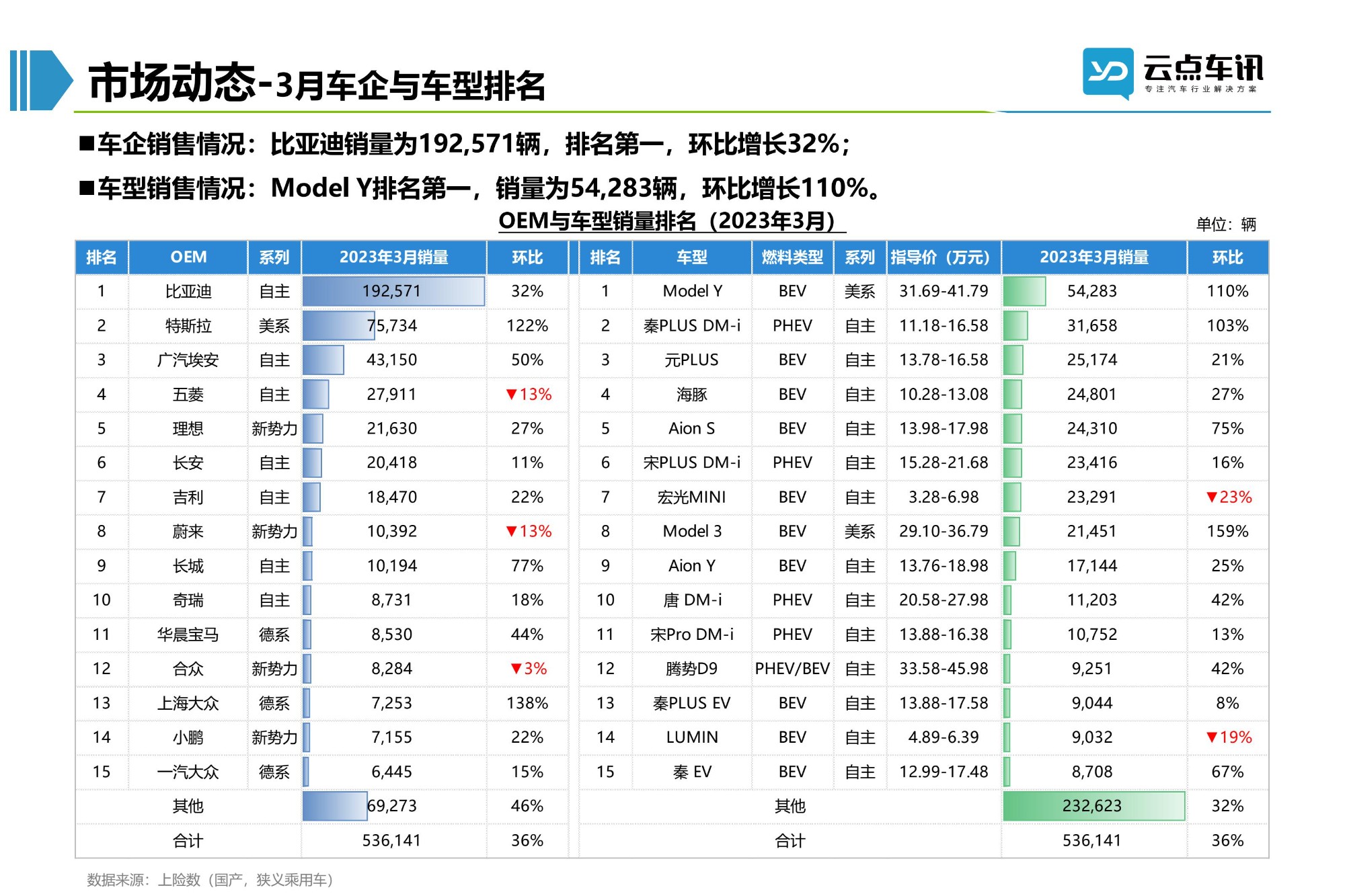 市场动态-3月车企与车型排名

云点车讯
专注汽车行业解决方案

■车企销售情况：比亚迪销量为192,571辆，排名第一，环比增长32%；

■车型销售情况：Model Y排名第一，销量为54,283辆，环比增长110%。

OEM与车型销量排名（2023年3月）

单位：辆

| 排名 | OEM | 系列 | 2023年3月销量 | 环比 |
|---|---|---|---|---|
| 1 | 比亚迪 | 自主 | 192,571 | 32% |
| 2 | 特斯拉 | 美系 | 75,734 | 122% |
| 3 | 广汽埃安 | 自主 | 43,150 | 50% |
| 4 | 五菱 | 自主 | 27,911 | ▼13% |
| 5 | 理想 | 新势力 | 21,630 | 27% |
| 6 | 长安 | 自主 | 20,418 | 11% |
| 7 | 吉利 | 自主 | 18,470 | 22% |
| 8 | 蔚来 | 新势力 | 10,392 | ▼13% |
| 9 | 长城 | 自主 | 10,194 | 77% |
| 10 | 奇瑞 | 自主 | 8,731 | 18% |
| 11 | 华晨宝马 | 德系 | 8,530 | 44% |
| 12 | 合众 | 新势力 | 8,284 | ▼3% |
| 13 | 上海大众 | 德系 | 7,253 | 138% |
| 14 | 小鹏 | 新势力 | 7,155 | 22% |
| 15 | 一汽大众 | 德系 | 6,445 | 15% |
| | 其他 | | 69,273 | 46% |
| | 合计 | | 536,141 | 36% |

| 排名 | 车型 | 燃料类型 | 系列 | 指导价（万元） | 2023年3月销量 | 环比 |
|---|---|---|---|---|---|---|
| 1 | Model Y | BEV | 美系 | 31.69-41.79 | 54,283 | 110% |
| 2 | 秦PLUS DM-i | PHEV | 自主 | 11.18-16.58 | 31,658 | 103% |
| 3 | 元PLUS | BEV | 自主 | 13.78-16.58 | 25,174 | 21% |
| 4 | 海豚 | BEV | 自主 | 10.28-13.08 | 24,801 | 27% |
| 5 | Aion S | BEV | 自主 | 13.98-17.98 | 24,310 | 75% |
| 6 | 宋PLUS DM-i | PHEV | 自主 | 15.28-21.68 | 23,416 | 16% |
| 7 | 宏光MINI | BEV | 自主 | 3.28-6.98 | 23,291 | ▼23% |
| 8 | Model 3 | BEV | 美系 | 29.10-36.79 | 21,451 | 159% |
| 9 | Aion Y | BEV | 自主 | 13.76-18.98 | 17,144 | 25% |
| 10 | 唐 DM-i | PHEV | 自主 | 20.58-27.98 | 11,203 | 42% |
| 11 | 宋Pro DM-i | PHEV | 自主 | 13.88-16.38 | 10,752 | 13% |
| 12 | 腾势D9 | PHEV/BEV | 自主 | 33.58-45.98 | 9,251 | 42% |
| 13 | 秦PLUS EV | BEV | 自主 | 13.88-17.58 | 9,044 | 8% |
| 14 | LUMIN | BEV | 自主 | 4.89-6.39 | 9,032 | ▼19% |
| 15 | 秦 EV | BEV | 自主 | 12.99-17.48 | 8,708 | 67% |
| | 其他 | | | | 232,623 | 32% |
| | 合计 | | | | 536,141 | 36% |

数据来源：上险数（国产，狭义乘用车）